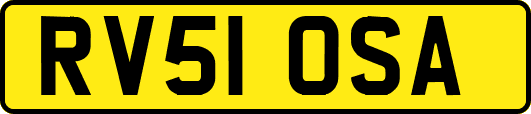 RV51 OSA